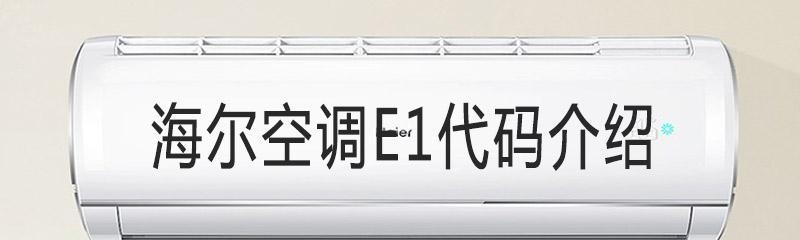 海尔空调E1代码介绍